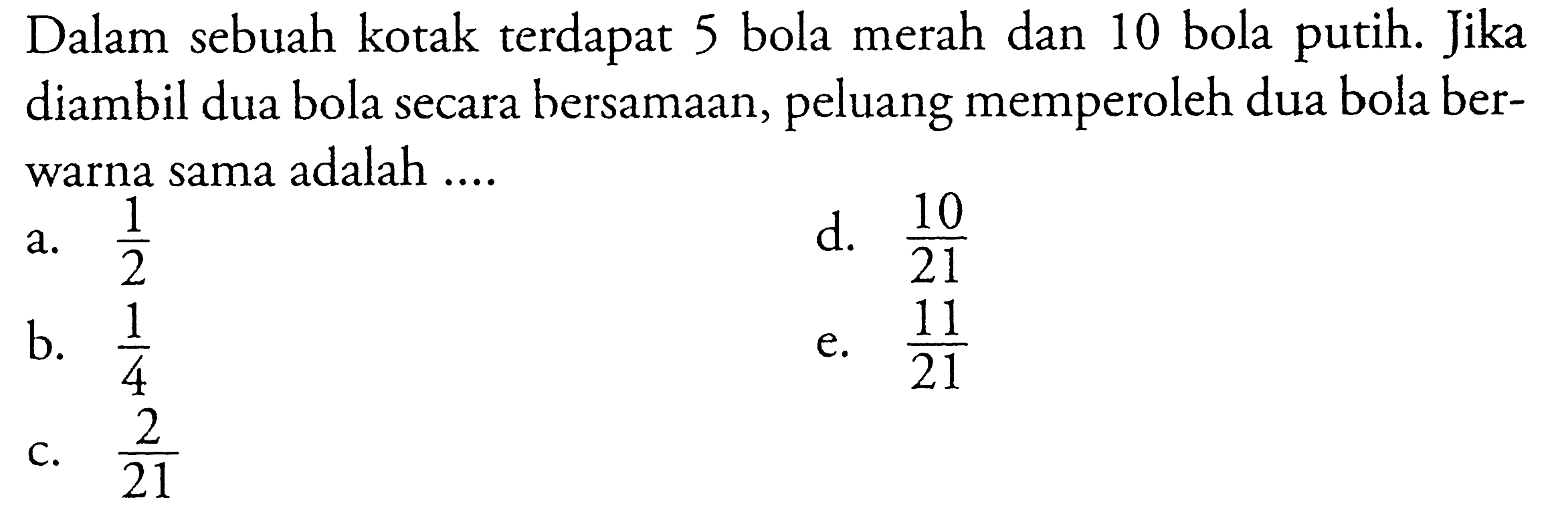 Dalam sebuah kotak terdapat 5 bola merah dan 10 bola putih. Jika diambil dua bola secara bersamaan, peluang memperoleh dua bola berwarna sama adalah ....

a. $\frac{1}{2}$

b. $\frac{1}{4}$

c. $\frac{2}{21}$

d. $\frac{10}{21}$

e. $\frac{11}{21}$